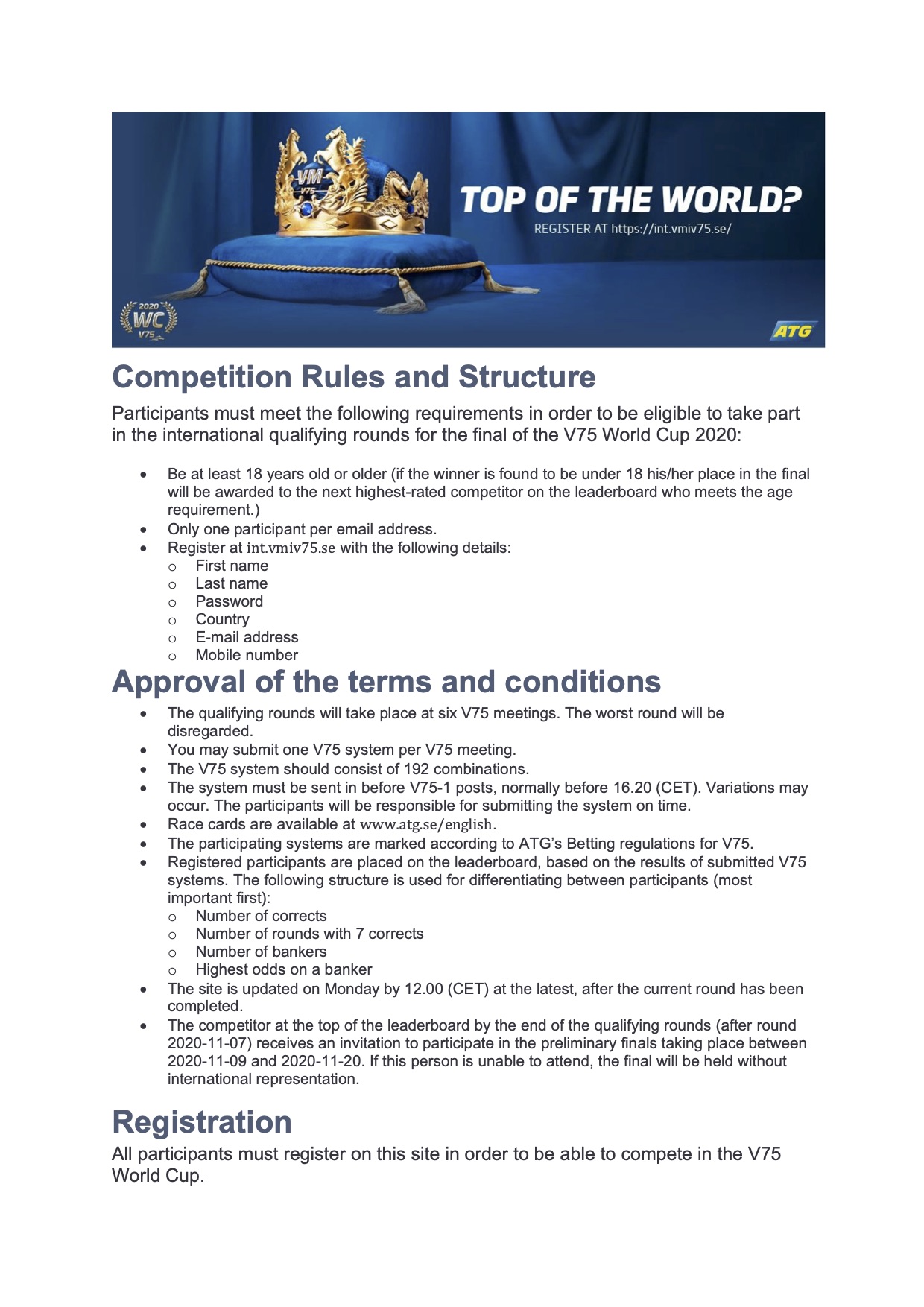 VM
V75
TOP OF THE WORLD?
REGISTER AT https://int.vmiv75.se/
2020
WC
V75
ATG

Competition Rules and Structure

Participants must meet the following requirements in order to be eligible to take part in the international qualifying rounds for the final of the V75 World Cup 2020:

- Be at least 18 years old or older (if the winner is found to be under 18 his/her place in the final will be awarded to the next highest-rated competitor on the leaderboard who meets the age requirement.)
- Only one participant per email address.
- Register at int.vmiv75.se with the following details:
  - First name
  - Last name
  - Password
  - Country
  - E-mail address
  - Mobile number

Approval of the terms and conditions

- The qualifying rounds will take place at six V75 meetings. The worst round will be disregarded.
- You may submit one V75 system per V75 meeting.
- The V75 system should consist of 192 combinations.
- The system must be sent in before V75-1 posts, normally before 16.20 (CET). Variations may occur. The participants will be responsible for submitting the system on time.
- Race cards are available at www.atg.se/english.
- The participating systems are marked according to ATG's Betting regulations for V75.
- Registered participants are placed on the leaderboard, based on the results of submitted V75 systems. The following structure is used for differentiating between participants (most important first):
  - Number of corrects
  - Number of rounds with 7 corrects
  - Number of bankers
  - Highest odds on a banker
- The site is updated on Monday by 12.00 (CET) at the latest, after the current round has been completed.
- The competitor at the top of the leaderboard by the end of the qualifying rounds (after round 2020-11-07) receives an invitation to participate in the preliminary finals taking place between 2020-11-09 and 2020-11-20. If this person is unable to attend, the final will be held without international representation.

Registration

All participants must register on this site in order to be able to compete in the V75 World Cup.